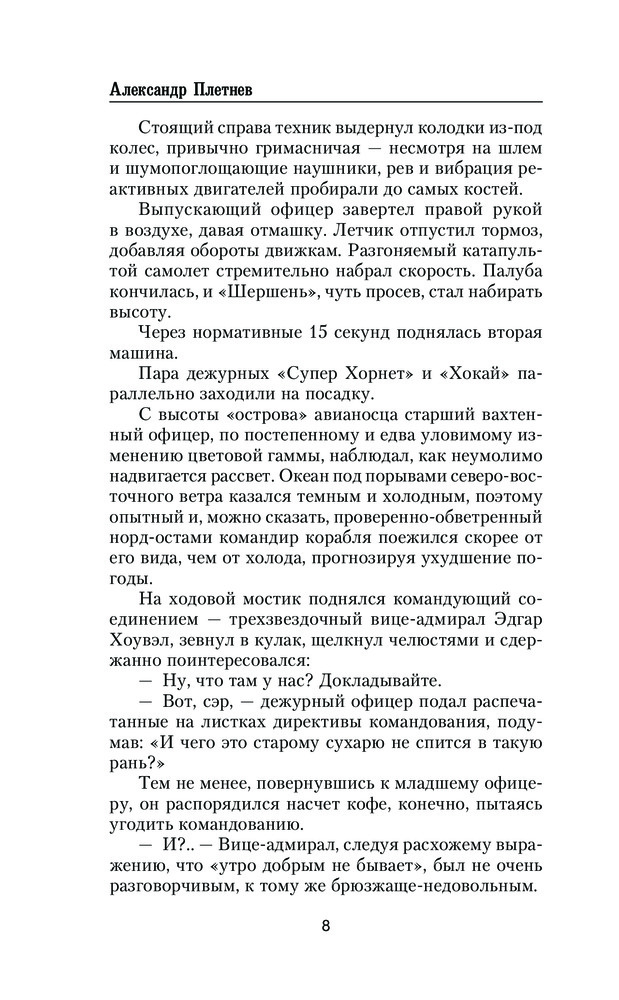 Александр Плетнев

Стоящий справа техник выдернул колодки из-под колес, привычно гримасничая — несмотря на шлем и шумопоглощающие наушники, рев и вибрация реактивных двигателей пробирали до самых костей.

Выпускающий офицер завертел правой рукой в воздухе, давая отмашку. Летчик отпустил тормоз, добавляя обороты движкам. Разгоняемый катапультой самолет стремительно набрал скорость. Палуба кончилась, и «Шершень», чуть просев, стал набирать высоту.

Через нормативные 15 секунд поднялась вторая машина.

Пара дежурных «Супер Хорнет» и «Хокай» параллельно заходили на посадку.

С высоты «острова» авианосца старший вахтенный офицер, по постепенному и едва уловимому изменению цветовой гаммы, наблюдал, как неумолимо надвигается рассвет. Океан под порывами северо-восточного ветра казался темным и холодным, поэтому опытный и, можно сказать, проверенно-обветренный норд-остами командир корабля поежился скорее от его вида, чем от холода, прогнозируя ухудшение погоды.

На ходовой мостик поднялся командующий соединением — трехзвездочный вице-адмирал Эдгар Хоувэл, зевнул в кулак, щелкнул челюстями и сдержанно поинтересовался:

— Ну, что там у нас? Докладывайте.

— Вот, сэр, — дежурный офицер подал распечатанные на листках директивы командования, подумав: «И чего это старому сухарю не спится в такую рань?»

Тем не менее, повернувшись к младшему офицеру, он распорядился насчет кофе, конечно, пытаясь угодить командованию.

— И?.. — Вице-адмирал, следуя расхожему выражению, что «утро добрым не бывает», был не очень разговорчивым, к тому же брюзжаще-недовольным.

8